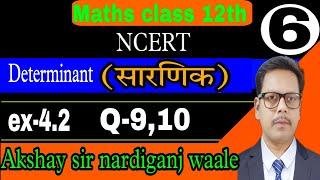 Maths class 12th

6

NCERT

Determinant (सारणिक)

ex-4.2 Q-9,10

Akshay sir nardiganj waale